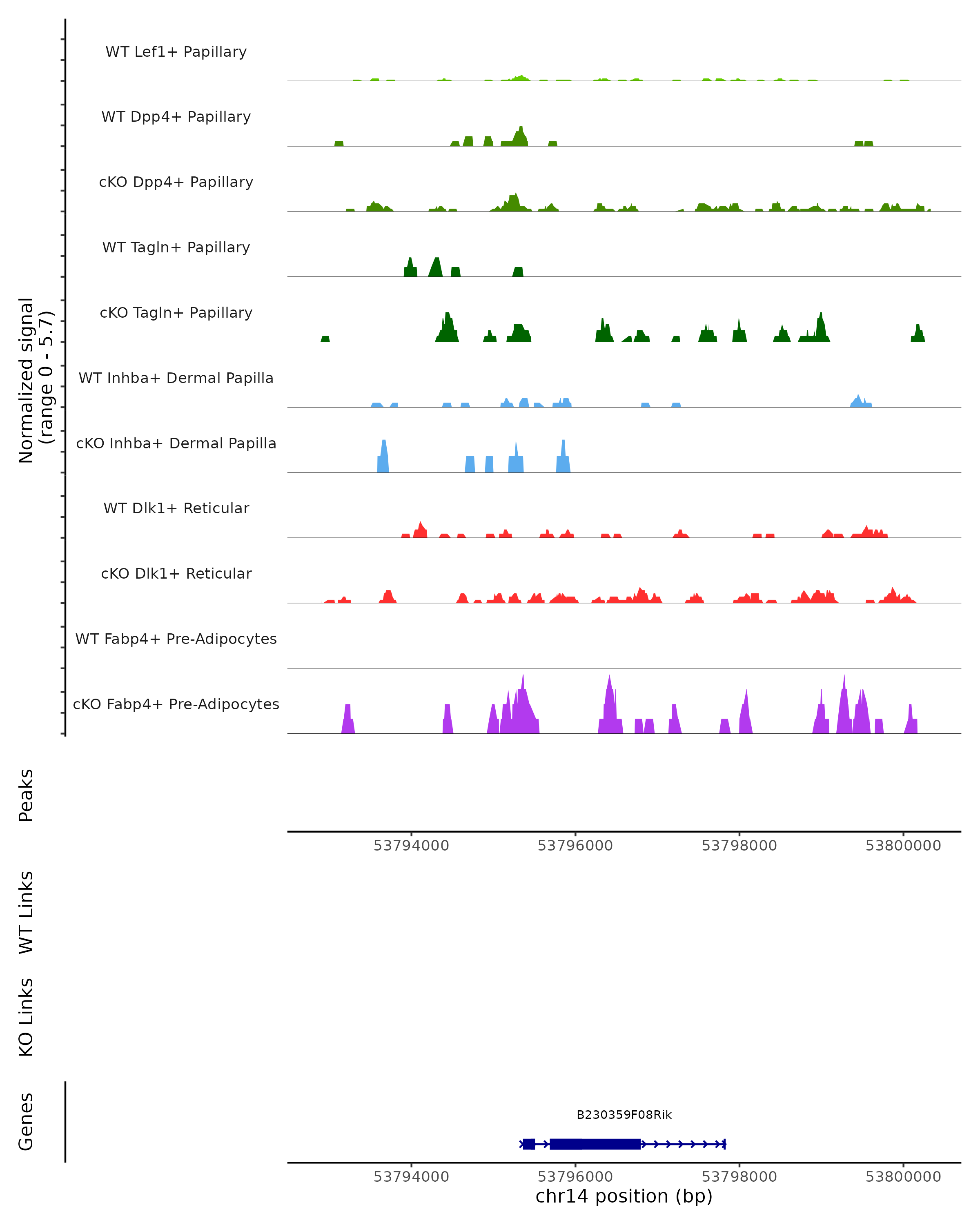 Normalized signal
(range 0 - 5.7)

WT Lef1+ Papillary
WT Dpp4+ Papillary
cKO Dpp4+ Papillary
WT Tagln+ Papillary
cKO Tagln+ Papillary
WT Inhba+ Dermal Papilla
cKO Inhba+ Dermal Papilla
WT Dlk1+ Reticular
cKO Dlk1+ Reticular
WT Fabp4+ Pre-Adipocytes
cKO Fabp4+ Pre-Adipocytes

Peaks

53794000 53796000 53798000 53800000

WT Links

KO Links

Genes

B230359F08Rik

53794000 53796000 53798000 53800000
chr14 position (bp)